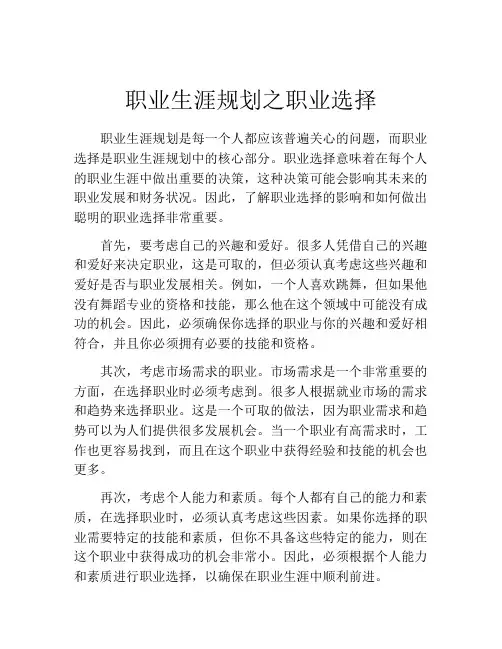 职业生涯规划之职业选择

职业生涯规划是每一个人都应该普遍关心的问题，而职业选择是职业生涯规划中的核心部分。职业选择意味着在每个人的职业生涯中做出重要的决策，这种决策可能会影响其未来的职业发展和财务状况。因此，了解职业选择的影响和如何做出聪明的职业选择非常重要。

首先，要考虑自己的兴趣和爱好。很多人凭借自己的兴趣和爱好来决定职业，这是可取的，但必须认真考虑这些兴趣和爱好是否与职业发展相关。例如，一个人喜欢跳舞，但如果他没有舞蹈专业的资格和技能，那么他在这个领域中可能没有成功的机会。因此，必须确保你选择的职业与你的兴趣和爱好相符合，并且你必须拥有必要的技能和资格。

其次，考虑市场需求的职业。市场需求是一个非常重要的方面，在选择职业时必须考虑到。很多人根据就业市场的需求和趋势来选择职业。这是一个可取的做法，因为职业需求和趋势可以为人们提供很多发展机会。当一个职业有高需求时，工作也更容易找到，而且在这个职业中获得经验和技能的机会也更多。

再次，考虑个人能力和素质。每个人都有自己的能力和素质，在选择职业时，必须认真考虑这些因素。如果你选择的职业需要特定的技能和素质，但你不具备这些特定的能力，则在这个职业中获得成功的机会非常小。因此，必须根据个人能力和素质进行职业选择，以确保在职业生涯中顺利前进。